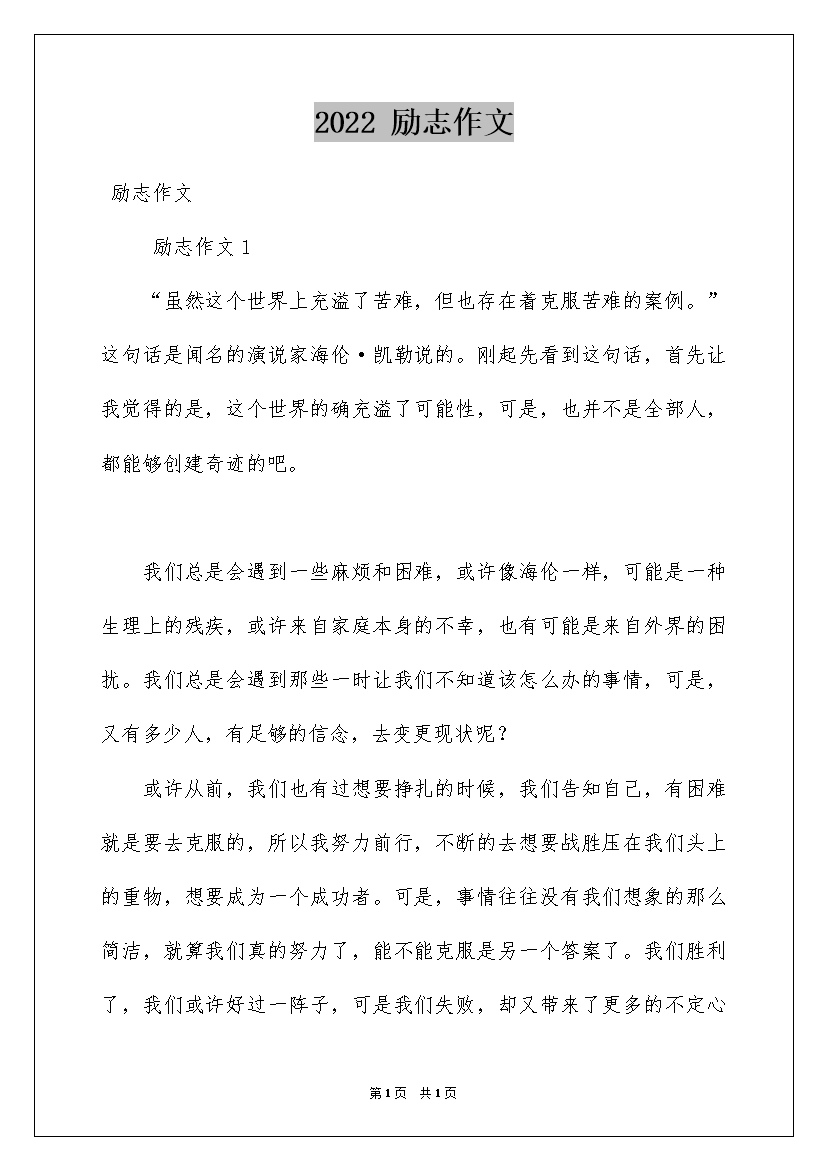 2022 励志作文

励志作文

励志作文 1

“虽然这个世界上充溢了苦难，但也存在着克服苦难的案例。”这句话是闻名的演说家海伦·凯勒说的。刚起先看到这句话，首先让我觉得的是，这个世界的确充溢了可能性，可是，也并不是全部人，都能够创建奇迹的吧。

我们总是会遇到一些麻烦和困难，或许像海伦一样，可能是一种生理上的残疾，或许来自家庭本身的不幸，也有可能是来自外界的困扰。我们总是会遇到那些一时让我们不知道该怎么办的事情，可是，又有多少人，有足够的信念，去变更现状呢？

或许从前，我们也有过想要挣扎的时候，我们告知自己，有困难就是要去克服的，所以我努力前行，不断的去想要战胜压在我们头上的重物，想要成为一个成功者。可是，事情往往没有我们想象的那么简洁，就算我们真的努力了，能不能克服是另一个答案了。我们胜利了，我们或许好过一阵子，可是我们失败，却又带来了更多的不定心

第1页 共1页